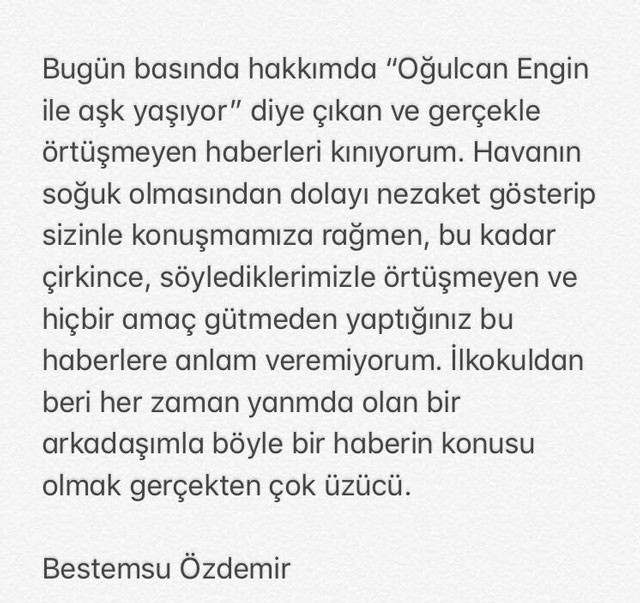 Bugün basında hakkımda "Oğulcan Engin ile aşk yaşıyor" diye çıkan ve gerçekle örtüşmeyen haberleri kınıyorum. Havanın soğuk olmasından dolayı nezaket gösterip sizinle konuşmamıza rağmen, bu kadar çirkince, söylediklerimizle örtüşmeyen ve hiçbir amaç gütmeden yaptığınız bu haberlere anlam veremiyorum. İlkokuldan beri her zaman yanmda olan bir arkadaşımla böyle bir haberin konusu olmak gerçekten çok üzücü.

Bestemsu Özdemir